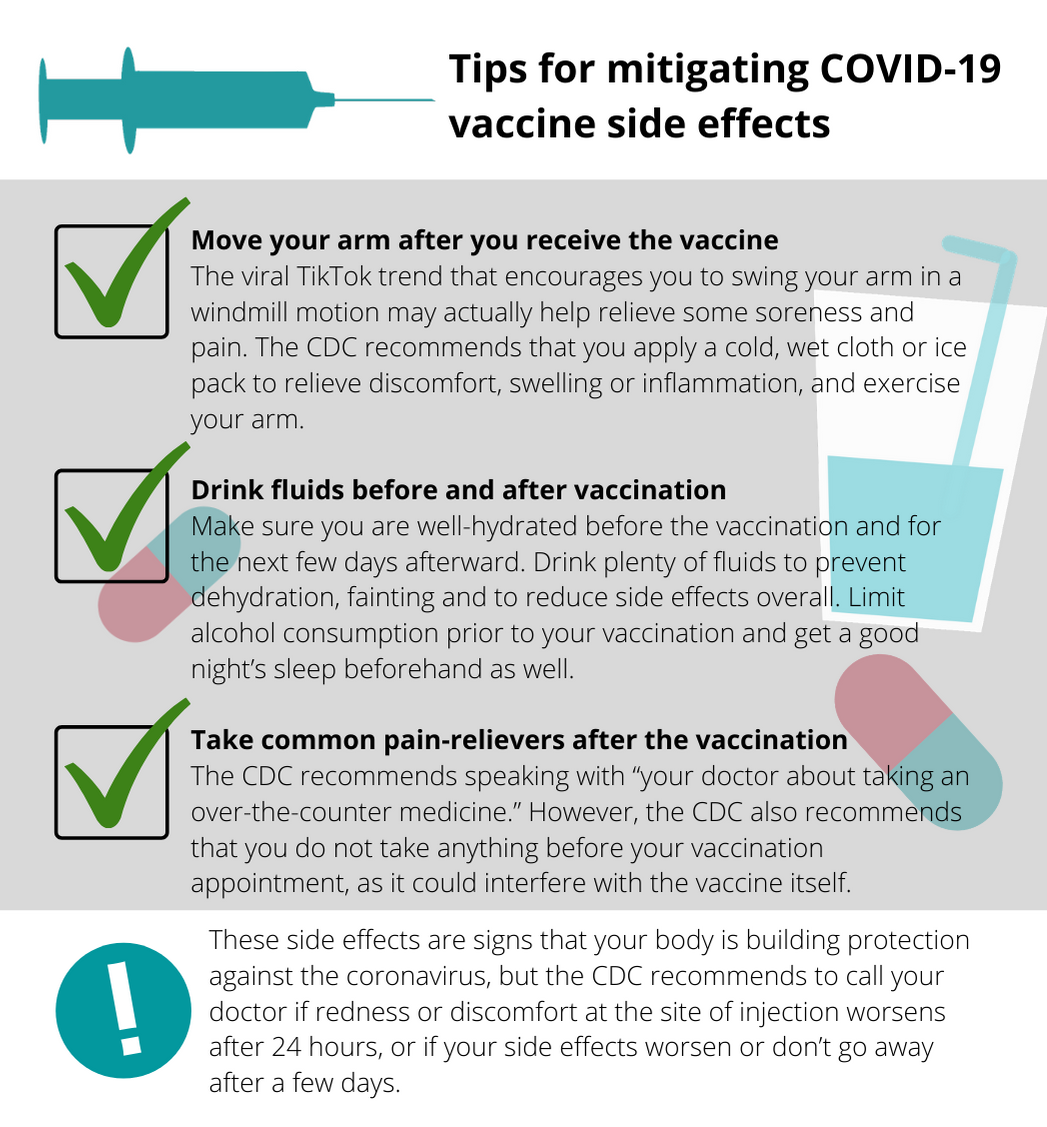 Tips for mitigating COVID-19 vaccine side effects

Move your arm after you receive the vaccine
The viral TikTok trend that encourages you to swing your arm in a windmill motion may actually help relieve some soreness and pain. The CDC recommends that you apply a cold, wet cloth or ice pack to relieve discomfort, swelling or inflammation, and exercise your arm.

Drink fluids before and after vaccination
Make sure you are well-hydrated before the vaccination and for the next few days afterward. Drink plenty of fluids to prevent dehydration, fainting and to reduce side effects overall. Limit alcohol consumption prior to your vaccination and get a good night's sleep beforehand as well.

Take common pain-relievers after the vaccination
The CDC recommends speaking with "your doctor about taking an over-the-counter medicine." However, the CDC also recommends that you do not take anything before your vaccination appointment, as it could interfere with the vaccine itself.

!

These side effects are signs that your body is building protection against the coronavirus, but the CDC recommends to call your doctor if redness or discomfort at the site of injection worsens after 24 hours, or if your side effects worsen or don't go away after a few days.